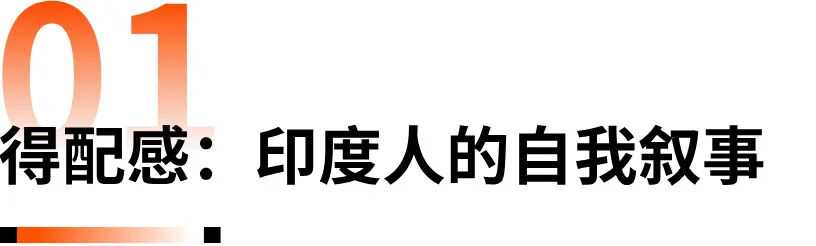 01

得配感：印度人的自我叙事